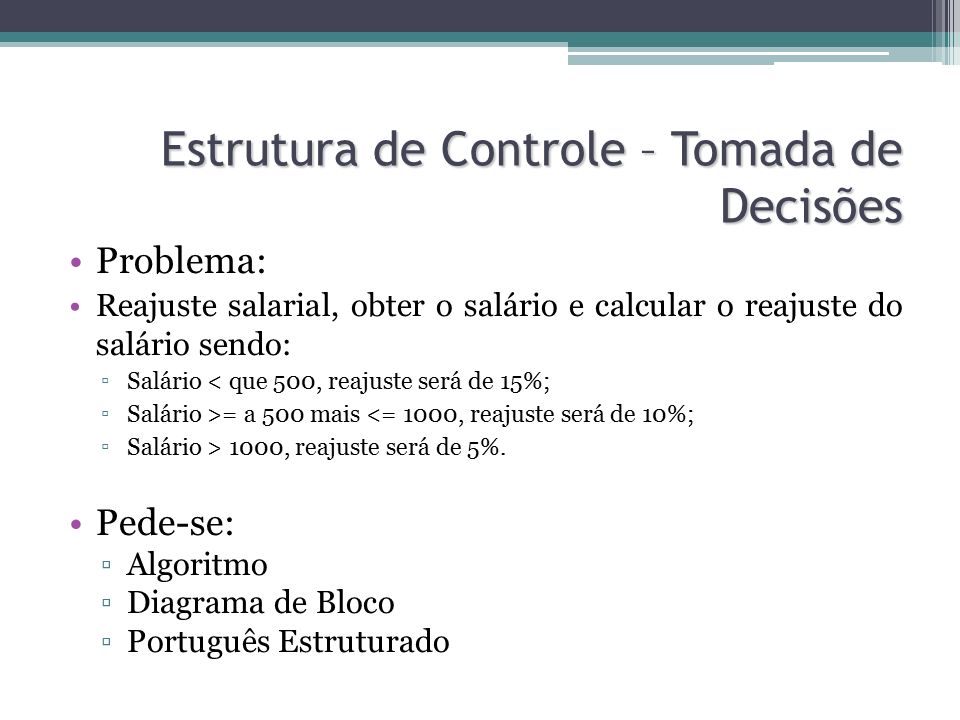 Estrutura de Controle – Tomada de Decisões

• Problema:

• Reajuste salarial, obter o salário e calcular o reajuste do salário sendo:

▫ Salário < que 500, reajuste será de 15%;

▫ Salário >= a 500 mais <= 1000, reajuste será de 10%;

▫ Salário > 1000, reajuste será de 5%.

• Pede-se:

▫ Algoritmo

▫ Diagrama de Bloco

▫ Português Estruturado